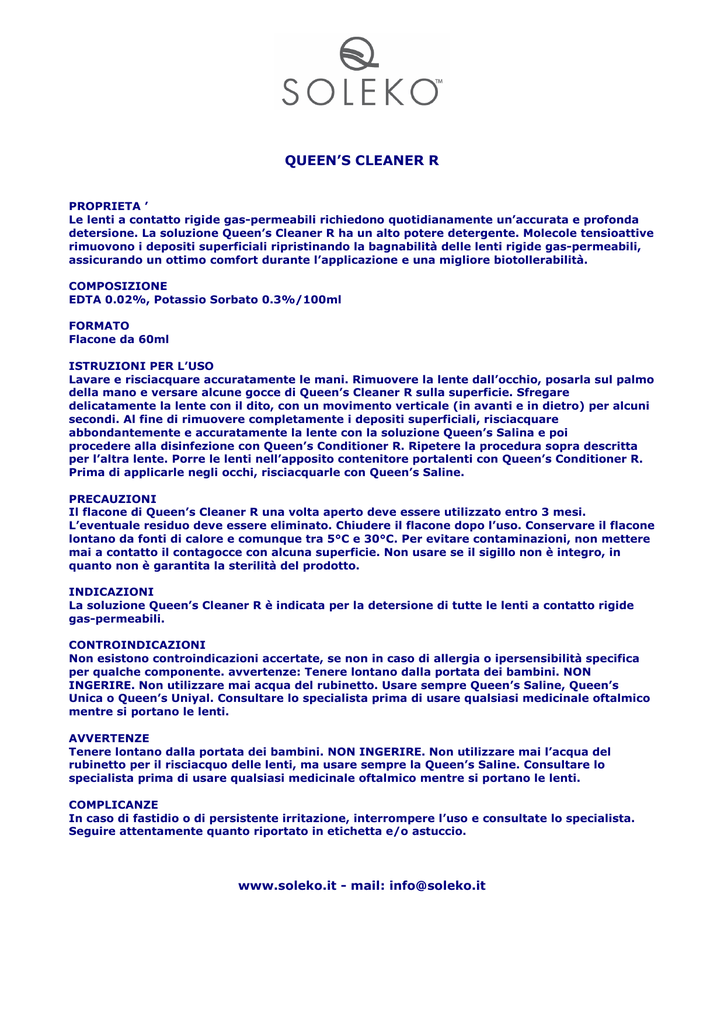 SOLEKO™

QUEEN'S CLEANER R

PROPRIETA '
Le lenti a contatto rigide gas-permeabili richiedono quotidianamente un'accurata e profonda detersione. La soluzione Queen's Cleaner R ha un alto potere detergente. Molecole tensioattive rimuovono i depositi superficiali ripristinando la bagnabilità delle lenti rigide gas-permeabili, assicurando un ottimo comfort durante l'applicazione e una migliore biotollerabilità.

COMPOSIZIONE
EDTA 0.02%, Potassio Sorbato 0.3%/100ml

FORMATO
Flacone da 60ml

ISTRUZIONI PER L'USO
Lavare e risciacquare accuratamente le mani. Rimuovere la lente dall'occhio, posarla sul palmo della mano e versare alcune gocce di Queen's Cleaner R sulla superficie. Sfregare delicatamente la lente con il dito, con un movimento verticale (in avanti e in dietro) per alcuni secondi. Al fine di rimuovere completamente i depositi superficiali, risciacquare abbondantemente e accuratamente la lente con la soluzione Queen's Salina e poi procedere alla disinfezione con Queen's Conditioner R. Ripetere la procedura sopra descritta per l'altra lente. Porre le lenti nell'apposito contenitore portalenti con Queen's Conditioner R. Prima di applicarle negli occhi, risciacquarle con Queen's Saline.

PRECAUZIONI
Il flacone di Queen's Cleaner R una volta aperto deve essere utilizzato entro 3 mesi. L'eventuale residuo deve essere eliminato. Chiudere il flacone dopo l'uso. Conservare il flacone lontano da fonti di calore e comunque tra 5°C e 30°C. Per evitare contaminazioni, non mettere mai a contatto il contagocce con alcuna superficie. Non usare se il sigillo non è integro, in quanto non è garantita la sterilità del prodotto.

INDICAZIONI
La soluzione Queen's Cleaner R è indicata per la detersione di tutte le lenti a contatto rigide gas-permeabili.

CONTROINDICAZIONI
Non esistono controindicazioni accertate, se non in caso di allergia o ipersensibilità specifica per qualche componente. avvertenze: Tenere lontano dalla portata dei bambini. NON INGERIRE. Non utilizzare mai acqua del rubinetto. Usare sempre Queen's Saline, Queen's Unica o Queen's Uniyal. Consultare lo specialista prima di usare qualsiasi medicinale oftalmico mentre si portano le lenti.

AVVERTENZE
Tenere lontano dalla portata dei bambini. NON INGERIRE. Non utilizzare mai l'acqua del rubinetto per il risciacquo delle lenti, ma usare sempre la Queen's Saline. Consultare lo specialista prima di usare qualsiasi medicinale oftalmico mentre si portano le lenti.

COMPLICANZE
In caso di fastidio o di persistente irritazione, interrompere l'uso e consultate lo specialista. Seguire attentamente quanto riportato in etichetta e/o astuccio.

www.soleko.it - mail: info@soleko.it